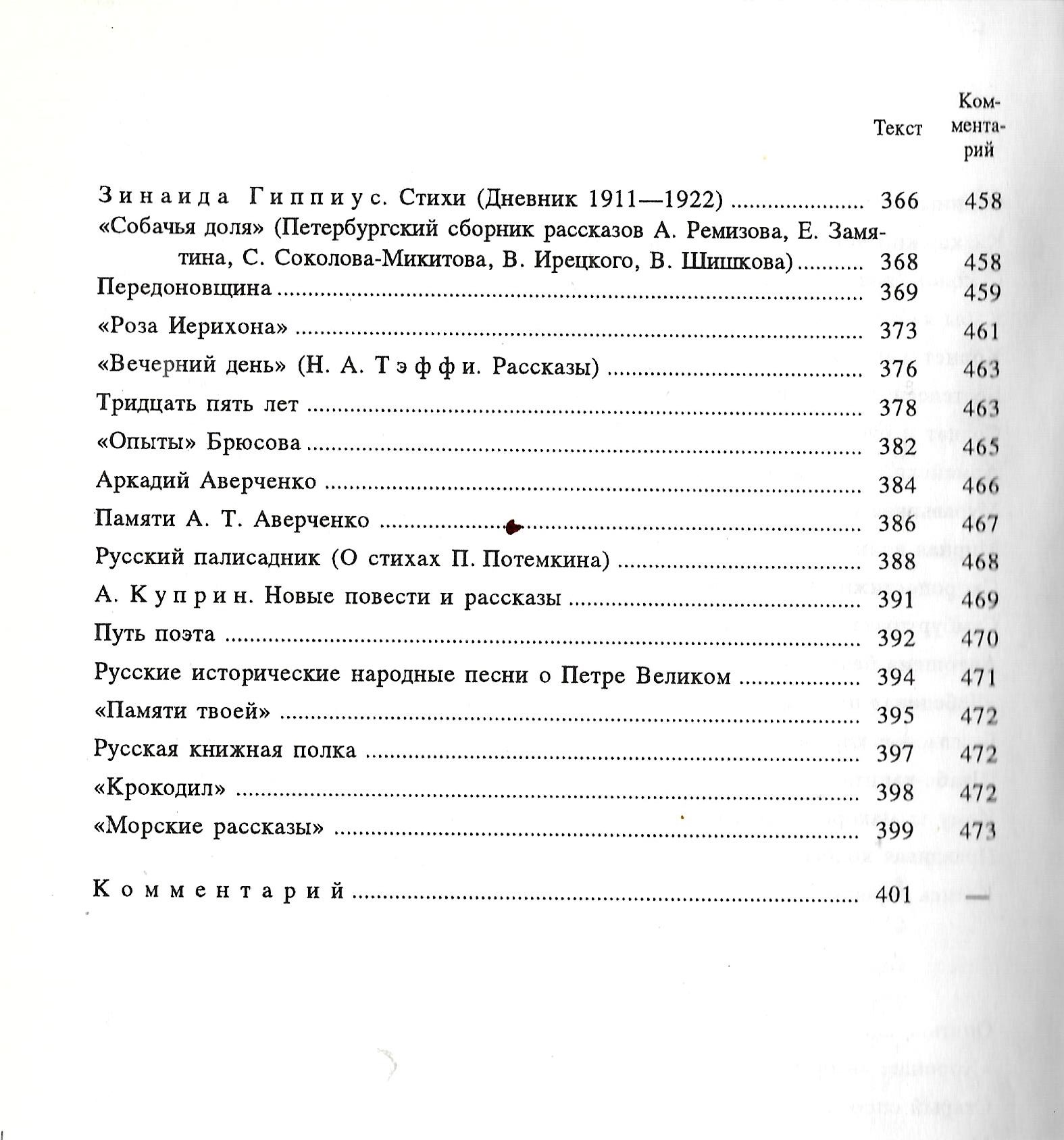 | | Текст | Комментарий |
|---|---|---|
| Зинаида Гиппиус. Стихи (Дневник 1911—1922) | 366 | 458 |
| «Собачья доля» (Петербургский сборник рассказов А. Ремизова, Е. Замятина, С. Соколова-Микитова, В. Ирецкого, В. Шишкова) | 368 | 458 |
| Передоновщина | 369 | 459 |
| «Роза Иерихона» | 373 | 461 |
| «Вечерний день» (Н. А. Тэффи. Рассказы) | 376 | 463 |
| Тридцать пять лет | 378 | 463 |
| «Опыты» Брюсова | 382 | 465 |
| Аркадий Аверченко | 384 | 466 |
| Памяти А. Т. Аверченко | 386 | 467 |
| Русский палисадник (О стихах П. Потемкина) | 388 | 468 |
| А. Куприн. Новые повести и рассказы | 391 | 469 |
| Путь поэта | 392 | 470 |
| Русские исторические народные песни о Петре Великом | 394 | 471 |
| «Памяти твоей» | 395 | 472 |
| Русская книжная полка | 397 | 472 |
| «Крокодил» | 398 | 472 |
| «Морские рассказы» | 399 | 473 |
| Комментарий | 401 | — |